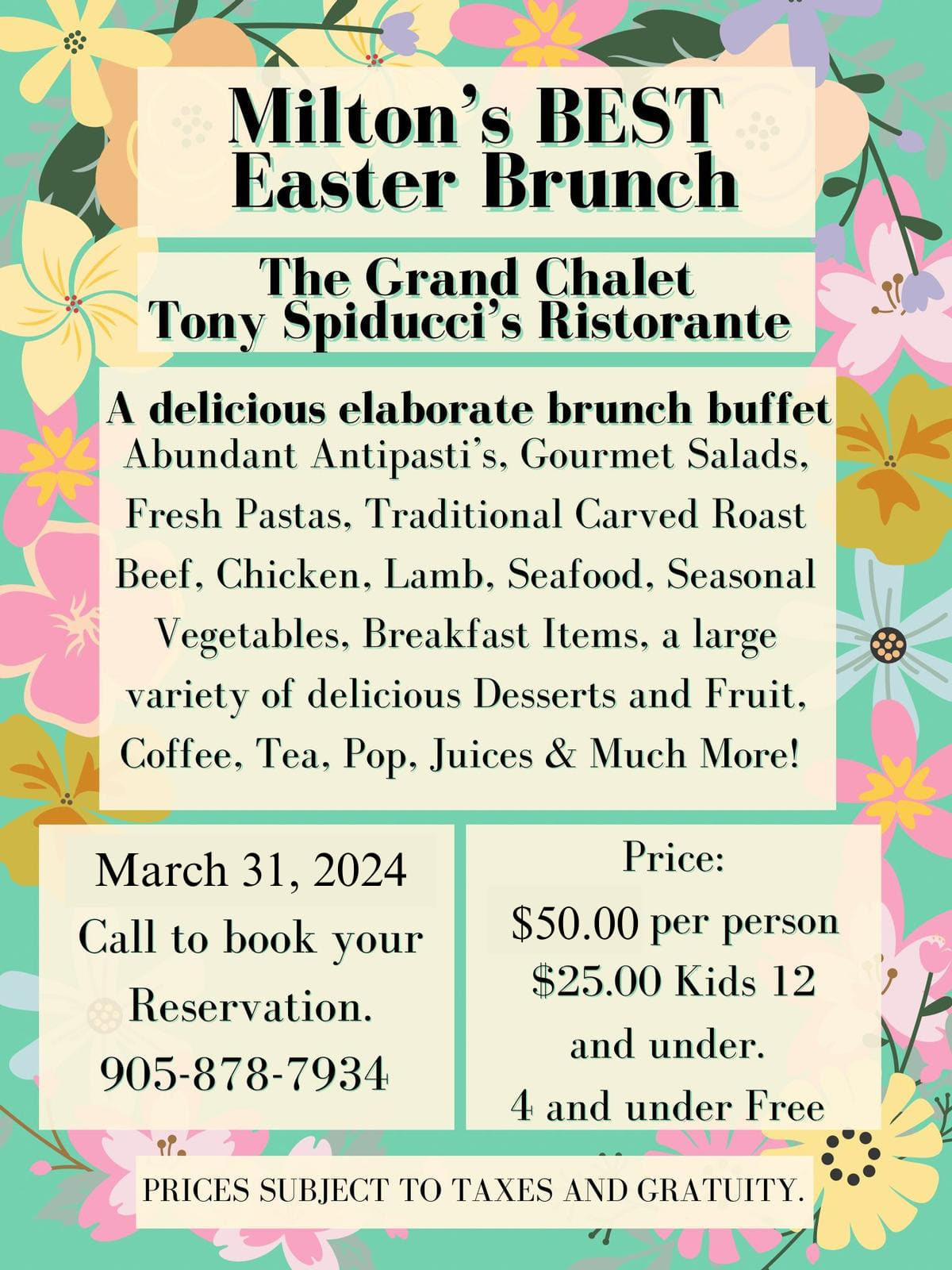 Milton's BEST Easter Brunch

The Grand Chalet
Tony Spiducci's Ristorante

A delicious elaborate brunch buffet
Abundant Antipasti's, Gourmet Salads, Fresh Pastas, Traditional Carved Roast Beef, Chicken, Lamb, Seafood, Seasonal Vegetables, Breakfast Items, a large variety of delicious Desserts and Fruit, Coffee, Tea, Pop, Juices & Much More!

March 31, 2024
Call to book your Reservation.
905-878-7934

Price:
$50.00 per person
$25.00 Kids 12 and under.
4 and under Free

PRICES SUBJECT TO TAXES AND GRATUITY.